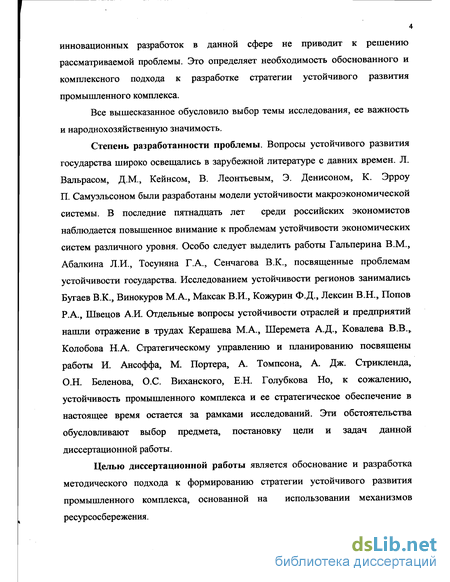 4

инновационных разработок в данной сфере не приводит к решению рассматриваемой проблемы. Это определяет необходимость обоснованного и комплексного подхода к разработке стратегии устойчивого развития промышленного комплекса.

Все вышесказанное обусловило выбор темы исследования, ее важность и народнохозяйственную значимость.

Степень разработанности проблемы. Вопросы устойчивого развития государства широко освещались в зарубежной литературе с давних времен. Л. Вальрасом, Д.М., Кейнсом, В. Леонтьевым, Э. Денисоном, К. Эрроу П. Самуэльсоном были разработаны модели устойчивости макроэкономической системы. В последние пятнадцать лет среди российских экономистов наблюдается повышенное внимание к проблемам устойчивости экономических систем различного уровня. Особо следует выделить работы Гальперина В.М., Абалкина Л.И., Тосуняна Г.А., Сенчагова В.К., посвященные проблемам устойчивости государства. Исследованием устойчивости регионов занимались Бугаев В.К., Винокуров М.А., Максак В.И., Кожурин Ф.Д., Лексин В.Н., Попов Р.А., Швецов А.И. Отдельные вопросы устойчивости отраслей и предприятий нашли отражение в трудах Керашева М.А., Шеремета А.Д., Ковалева В.В., Колобова Н.А. Стратегическому управлению и планированию посвящены работы И. Ансоффа, М. Портера, А. Томпсона, А. Дж. Стрикленда, О.Н. Беленова, О.С. Виханского, Е.Н. Голубкова Но, к сожалению, устойчивость промышленного комплекса и ее стратегическое обеспечение в настоящее время остается за рамками исследований. Эти обстоятельства обусловливают выбор предмета, постановку цели и задач данной диссертационной работы.

Целью диссертационной работы является обоснование и разработка методического подхода к формированию стратегии устойчивого развития промышленного комплекса, основанной на использовании механизмов ресурсосбережения.

dsLib.net
библиотека диссертаций